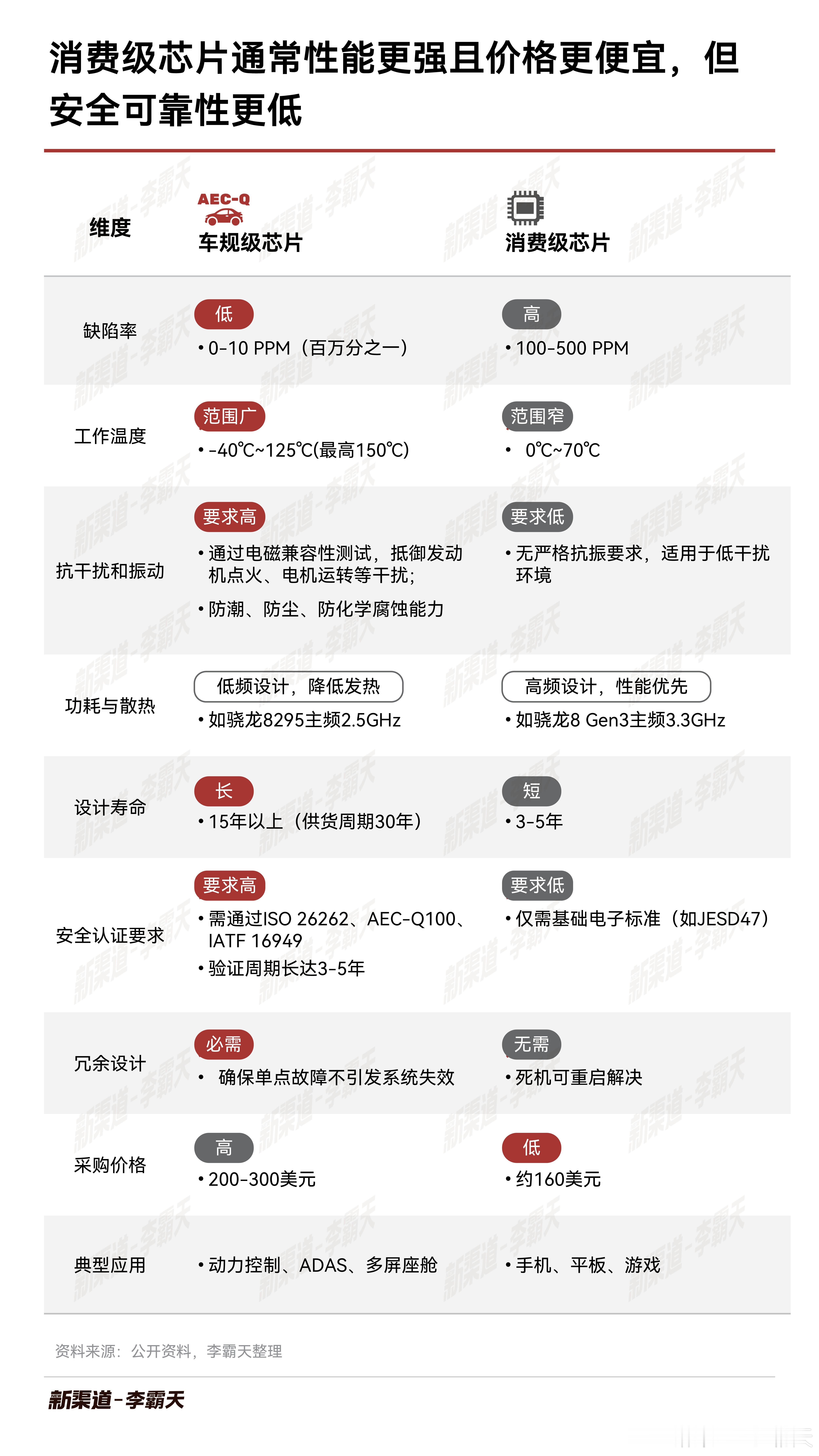 消费级芯片通常性能更强且价格更便宜，但安全可靠性更低

| 维度 | AEC-Q 车规级芯片 | 消费级芯片 |
|---|---|---|
| 缺陷率 | 低 • 0-10 PPM（百万分之一） | 高 • 100-500 PPM |
| 工作温度 | 范围广 • -40℃~125℃(最高150℃) | 范围窄 • 0℃~70℃ |
| 抗干扰和振动 | 要求高 • 通过电磁兼容性测试，抵御发动机点火、电机运转等干扰; • 防潮、防尘、防化学腐蚀能力 | 要求低 • 无严格抗振要求，适用于低干扰环境 |
| 功耗与散热 | 低频设计，降低发热 • 如骁龙8295主频2.5GHz | 高频设计，性能优先 • 如骁龙8 Gen3主频3.3GHz |
| 设计寿命 | 长 • 15年以上（供货周期30年） | 短 • 3-5年 |
| 安全认证要求 | 要求高 • 需通过ISO 26262、AEC-Q100、IATF 16949 • 验证周期长达3-5年 | 要求低 • 仅需基础电子标准（如JESD47） |
| 冗余设计 | 必需 • 确保单点故障不引发系统失效 | 无需 • 死机可重启解决 |
| 采购价格 | 高 • 200-300美元 | 低 • 约160美元 |
| 典型应用 | • 动力控制、ADAS、多屏座舱 | • 手机、平板、游戏 |

资料来源：公开资料，李霸天整理

新渠道-李霸天